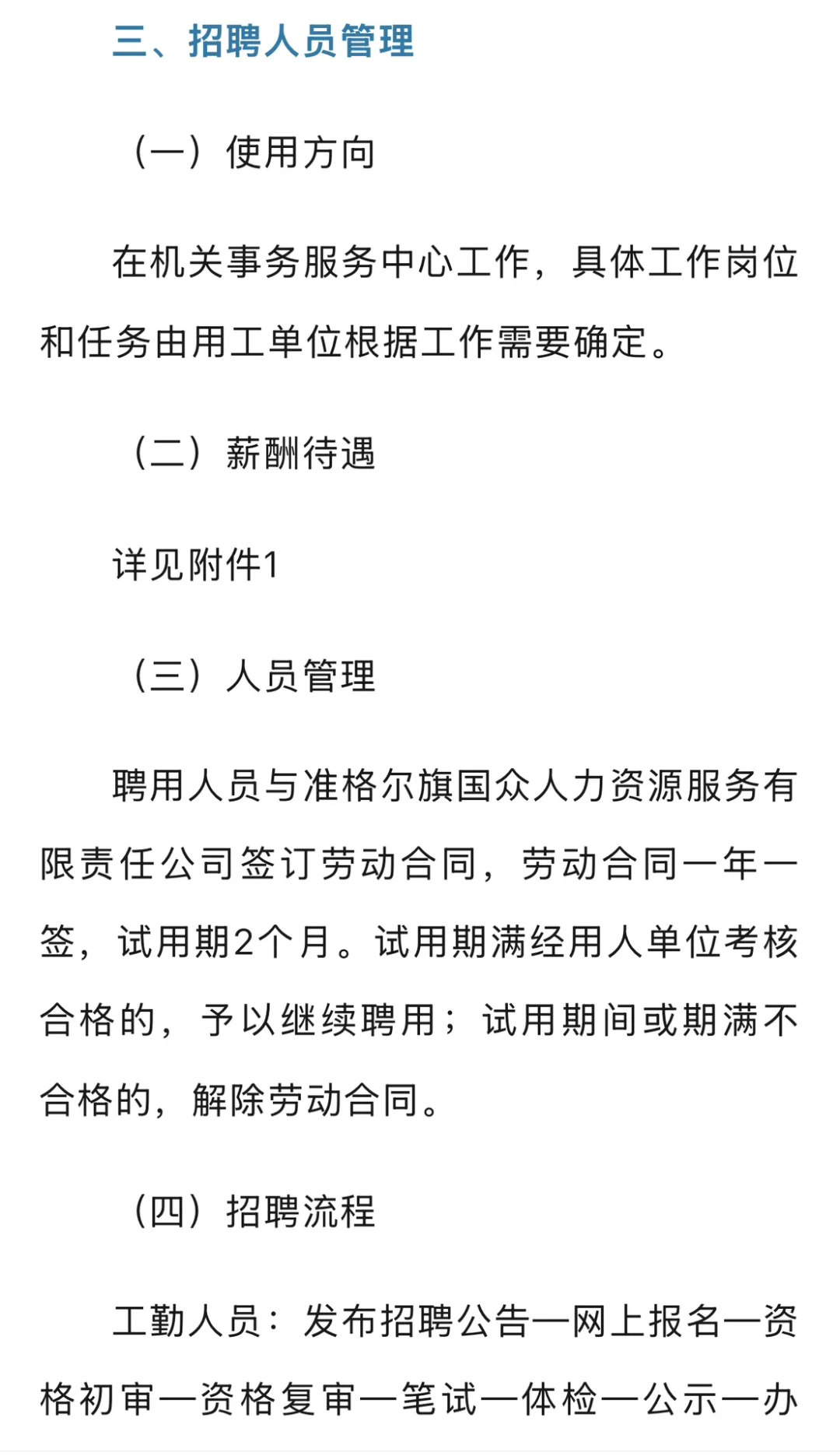 三、招聘人员管理

（一）使用方向

在机关事务服务中心工作，具体工作岗位和任务由用工单位根据工作需要确定。

（二）薪酬待遇

详见附件1

（三）人员管理

聘用人员与准格尔旗国众人力资源服务有限责任公司签订劳动合同，劳动合同一年一签，试用期2个月。试用期满经用人单位考核合格的，予以继续聘用；试用期间或期满不合格的，解除劳动合同。

（四）招聘流程

工勤人员：发布招聘公告—网上报名—资格初审—资格复审—笔试—体检—公示—办